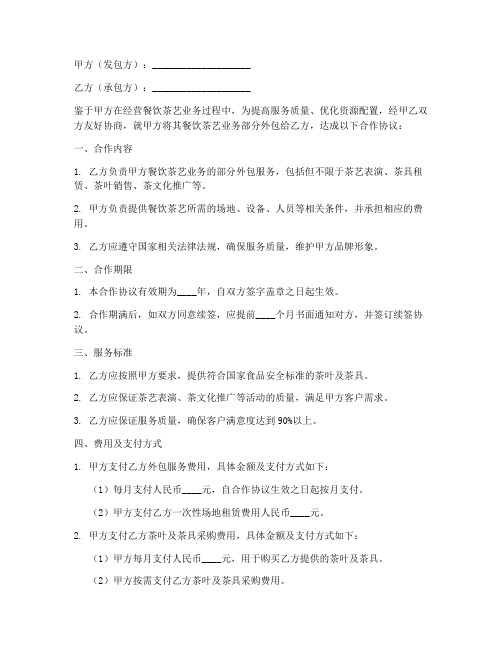 甲方（发包方）：____________________

乙方（承包方）：____________________

鉴于甲方在经营餐饮茶艺业务过程中，为提高服务质量、优化资源配置，经甲乙双方友好协商，就甲方将其餐饮茶艺业务部分外包给乙方，达成以下合作协议：

一、合作内容

1. 乙方负责甲方餐饮茶艺业务的部分外包服务，包括但不限于茶艺表演、茶具租赁、茶叶销售、茶文化推广等。

2. 甲方负责提供餐饮茶艺所需的场地、设备、人员等相关条件，并承担相应的费用。

3. 乙方应遵守国家相关法律法规，确保服务质量，维护甲方品牌形象。

二、合作期限

1. 本合作协议有效期为____年，自双方签字盖章之日起生效。

2. 合作期满后，如双方同意续签，应提前____个月书面通知对方，并签订续签协议。

三、服务标准

1. 乙方应按照甲方要求，提供符合国家食品安全标准的茶叶及茶具。

2. 乙方应保证茶艺表演、茶文化推广等活动的质量，满足甲方客户需求。

3. 乙方应保证服务质量，确保客户满意度达到90%以上。

四、费用及支付方式

1. 甲方支付乙方外包服务费用，具体金额及支付方式如下：

（1）每月支付人民币____元，自合作协议生效之日起按月支付。

（2）甲方支付乙方一次性场地租赁费用人民币____元。

2. 甲方支付乙方茶叶及茶具采购费用，具体金额及支付方式如下：

（1）甲方每月支付人民币____元，用于购买乙方提供的茶叶及茶具。

（2）甲方按需支付乙方茶叶及茶具采购费用。